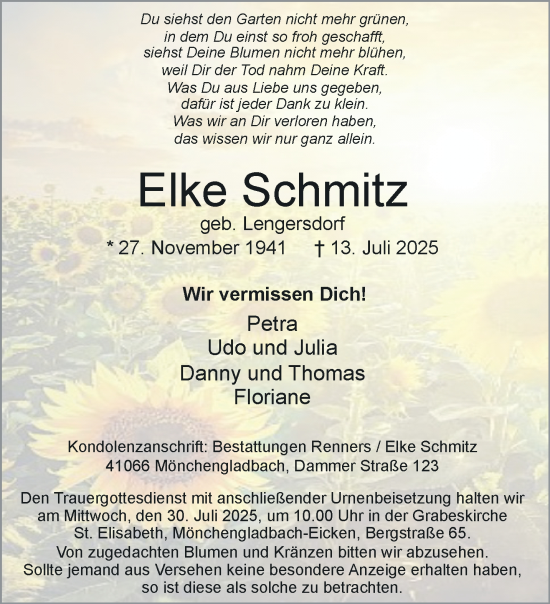 Du siehst den Garten nicht mehr grünen,
in dem Du einst so froh geschafft,
siehst Deine Blumen nicht mehr blühen,
weil Dir der Tod nahm Deine Kraft.
Was Du aus Liebe uns gegeben,
dafür ist jeder Dank zu klein.
Was wir an Dir verloren haben,
das wissen wir nur ganz allein.

Elke Schmitz
geb. Lengersdorf
* 27. November 1941 † 13. Juli 2025

Wir vermissen Dich!

Petra
Udo und Julia
Danny und Thomas
Floriane

Kondolenzanschrift: Bestattungen Renners / Elke Schmitz
41066 Mönchengladbach, Dammer Straße 123

Den Trauergottesdienst mit anschließender Urnenbeisetzung halten wir am Mittwoch, den 30. Juli 2025, um 10.00 Uhr in der Grabeskirche St. Elisabeth, Mönchengladbach-Eicken, Bergstraße 65.
Von zugedachten Blumen und Kränzen bitten wir abzusehen.
Sollte jemand aus Versehen keine besondere Anzeige erhalten haben, so ist diese als solche zu betrachten.